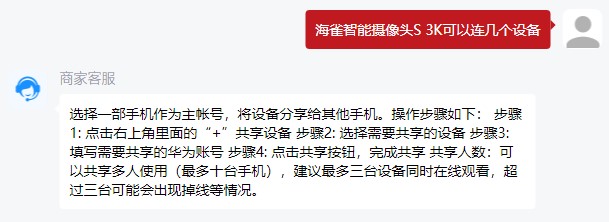 海雀智能摄像头S 3K可以连几个设备

商家客服

选择一部手机作为主帐号，将设备分享给其他手机。操作步骤如下： 步骤1: 点击右上角里面的“+”共享设备 步骤2: 选择需要共享的设备 步骤3: 填写需要共享的华为账号 步骤4: 点击共享按钮，完成共享 共享人数：可以共享多人使用（最多十台手机），建议最多三台设备同时在线观看，超过三台可能会出现掉线等情况。